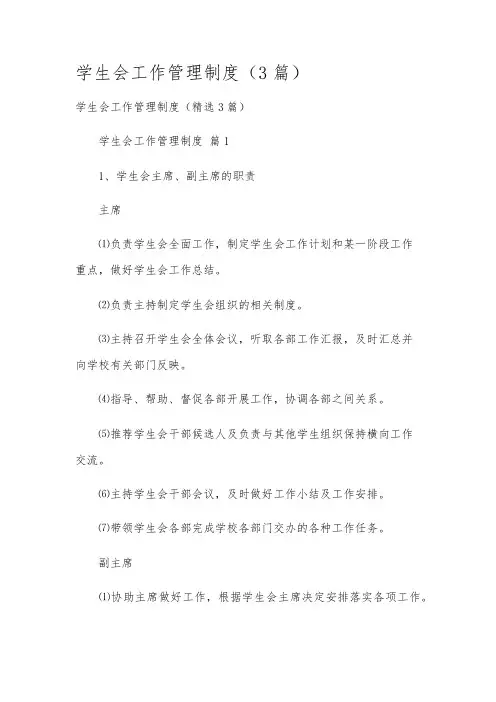 学生会工作管理制度（3篇）

学生会工作管理制度（精选3篇）

学生会工作管理制度 篇1

1、学生会主席、副主席的职责

主席

⑴负责学生会全面工作，制定学生会工作计划和某一阶段工作重点，做好学生会工作总结。

⑵负责主持制定学生会组织的相关制度。

⑶主持召开学生会全体会议，听取各部工作汇报，及时汇总并向学校有关部门反映。

⑷指导、帮助、督促各部开展工作，协调各部之间关系。

⑸推荐学生会干部候选人及负责与其他学生组织保持横向工作交流。

⑹主持学生会干部会议，及时做好工作小结及工作安排。

⑺带领学生会各部完成学校各部门交办的各种工作任务。

副主席

⑴协助主席做好工作，根据学生会主席决定安排落实各项工作。